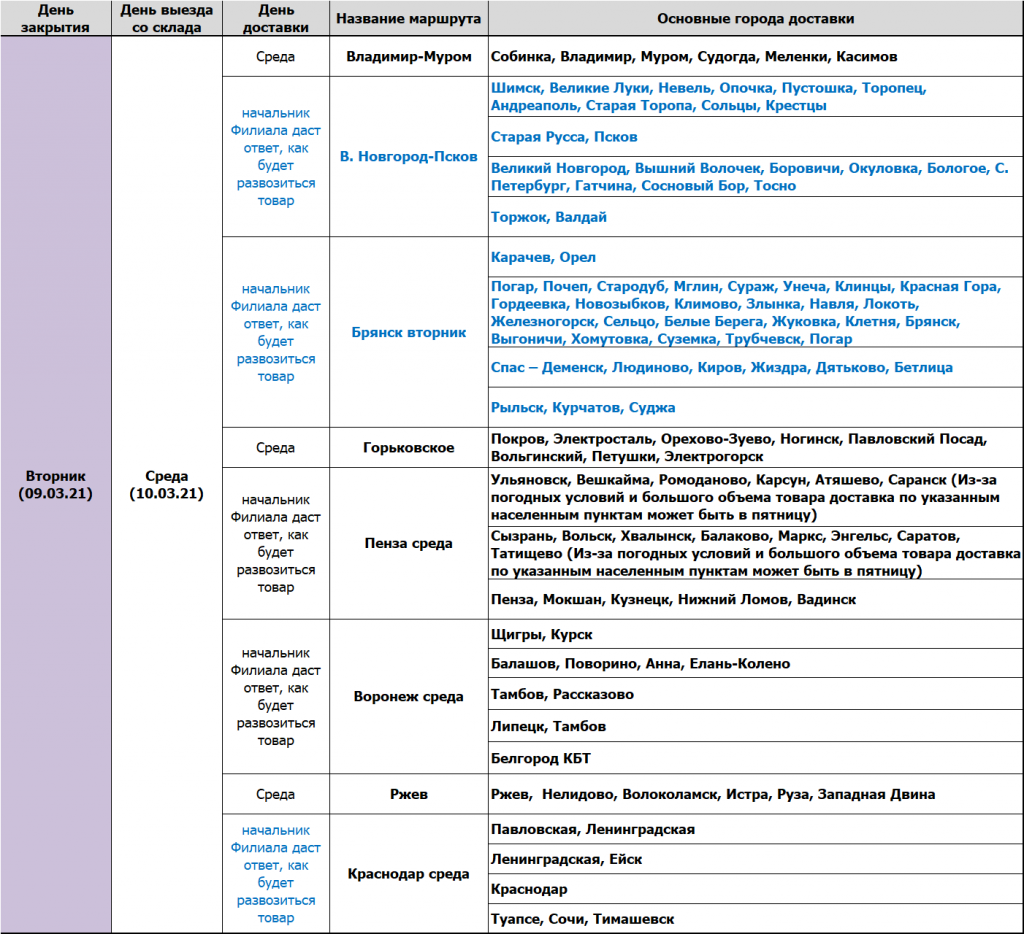 | День закрытия | День выезда со склада | День доставки | Название маршрута | Основные города доставки |
|---|---|---|---|---|
| Вторник (09.03.21) | Среда (10.03.21) | Среда | Владимир-Муром | Собинка, Владимир, Муром, Судогда, Меленки, Касимов |
| | | начальник Филиала даст ответ, как будет развозиться товар | В. Новгород-Псков | Шимск, Великие Луки, Невель, Опочка, Пустошка, Торопец, Андреаполь, Старая Торопа, Сольцы, Крестцы |
| | | | | Старая Русса, Псков |
| | | | | Великий Новгород, Вышний Волочек, Боровичи, Окуловка, Бологое, С. Петербург, Гатчина, Сосновый Бор, Тосно |
| | | | | Торжок, Валдай |
| | | начальник Филиала даст ответ, как будет развозиться товар | Брянск вторник | Карачев, Орел |
| | | | | Погар, Почеп, Стародуб, Мглин, Сураж, Унеча, Клинцы, Красная Гора, Гордеевка, Новозыбков, Климово, Злынка, Навля, Локоть, Железногорск, Сельцо, Белые Берега, Жуковка, Клетня, Брянск, Выгоничи, Хомутовка, Суземка, Трубчевск, Погар |
| | | | | Спас – Деменск, Людиново, Киров, Жиздра, Дятьково, Бетлица |
| | | | | Рыльск, Курчатов, Суджа |
| | | Среда | Горьковское | Покров, Электросталь, Орехово-Зуево, Ногинск, Павловский Посад, Вольгинский, Петушки, Электрогорск |
| | | начальник Филиала даст ответ, как будет развозиться товар | Пенза среда | Ульяновск, Вешкайма, Ромоданово, Карсун, Атяшево, Саранск (Из-за погодных условий и большого объема товара доставка по указанным населенным пунктам может быть в пятницу) |
| | | | | Сызрань, Вольск, Хвалынск, Балаково, Маркс, Энгельс, Саратов, Татищево (Из-за погодных условий и большого объема товара доставка по указанным населенным пунктам может быть в пятницу) |
| | | | | Пенза, Мокшан, Кузнецк, Нижний Ломов, Вадинск |
| | | начальник Филиала даст ответ, как будет развозиться товар | Воронеж среда | Щигры, Курск |
| | | | | Балашов, Поворино, Анна, Елань-Колено |
| | | | | Тамбов, Рассказово |
| | | | | Липецк, Тамбов |
| | | | | Белгород КБТ |
| | | Среда | Ржев | Ржев, Нелидово, Волоколамск, Истра, Руза, Западная Двина |
| | | начальник Филиала даст ответ, как будет развозиться товар | Краснодар среда | Павловская, Ленинградская |
| | | | | Ленинградская, Ейск |
| | | | | Краснодар |
| | | | | Туапсе, Сочи, Тимашевск |